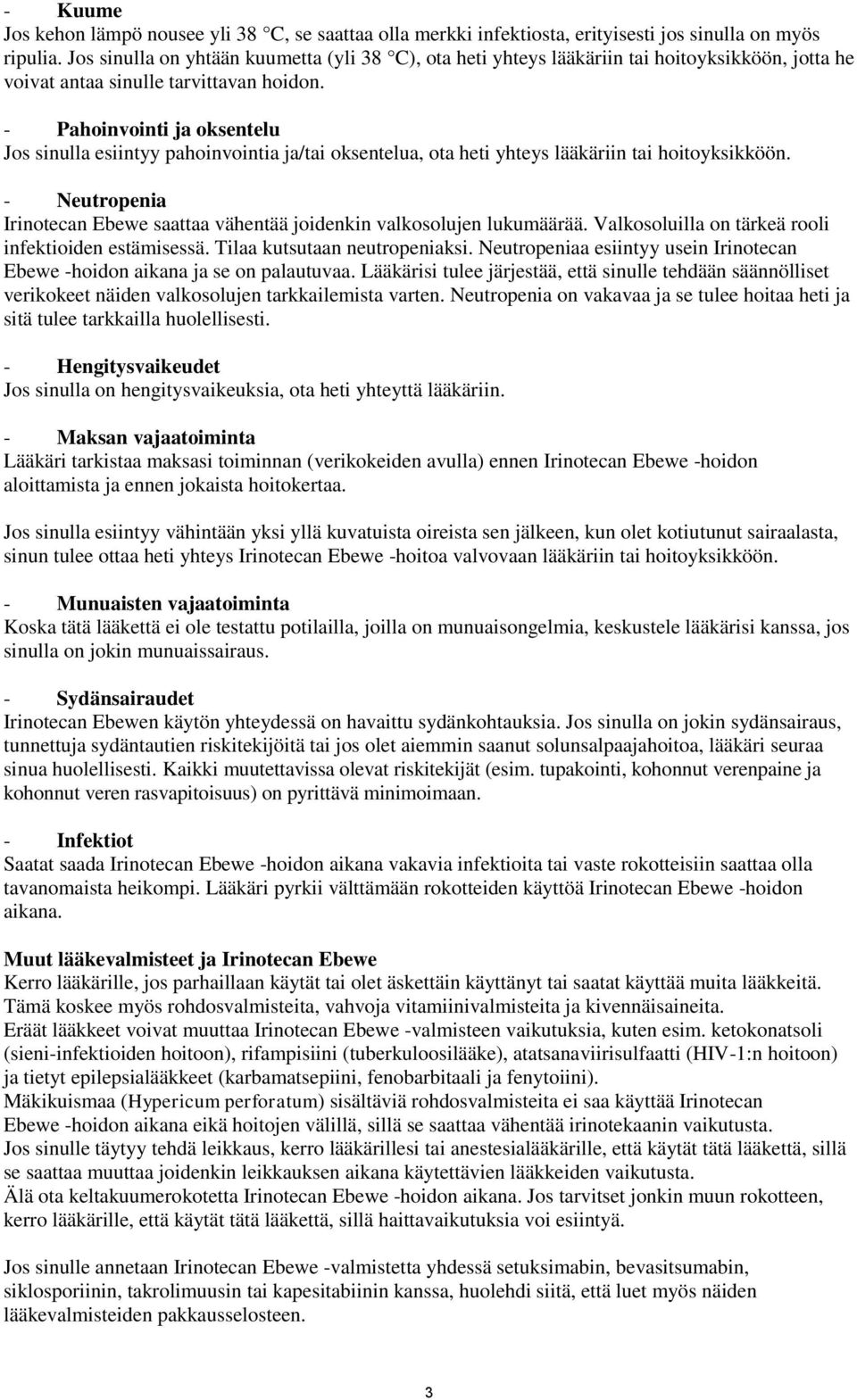 - Kuume
Jos kehon lämpö nousee yli 38 °C, se saattaa olla merkki infektiosta, erityisesti jos sinulla on myös ripulia. Jos sinulla on yhtään kuumetta (yli 38 °C), ota heti yhteys lääkäriin tai hoitoyksikköön, jotta he voivat antaa sinulle tarvittavan hoidon.

- Pahoinvointi ja oksentelu
Jos sinulla esiintyy pahoinvointia ja/tai oksentelua, ota heti yhteys lääkäriin tai hoitoyksikköön.

- Neutropenia
Irinotecan Ebewe saattaa vähentää joidenkin valkosolujen lukumäärää. Valkosoluilla on tärkeä rooli infektioiden estämisessä. Tilaa kutsutaan neutropeniaksi. Neutropeniaa esiintyy usein Irinotecan Ebewe -hoidon aikana ja se on palautuvaa. Lääkärisi tulee järjestää, että sinulle tehdään säännölliset verikokeet näiden valkosolujen tarkkailemista varten. Neutropenia on vakavaa ja se tulee hoitaa heti ja sitä tulee tarkkailla huolellisesti.

- Hengitysvaikeudet
Jos sinulla on hengitysvaikeuksia, ota heti yhteyttä lääkäriin.

- Maksan vajaatoiminta
Lääkäri tarkistaa maksasi toiminnan (verikokeiden avulla) ennen Irinotecan Ebewe -hoidon aloittamista ja ennen jokaista hoitokertaa.

Jos sinulla esiintyy vähintään yksi yllä kuvatuista oireista sen jälkeen, kun olet kotiutunut sairaalasta, sinun tulee ottaa heti yhteys Irinotecan Ebewe -hoitoa valvovaan lääkäriin tai hoitoyksikköön.

- Munuaisten vajaatoiminta
Koska tätä lääkettä ei ole testattu potilailla, joilla on munuaisongelmia, keskustele lääkärisi kanssa, jos sinulla on jokin munuaissairaus.

- Sydänsairaudet
Irinotecan Ebewen käytön yhteydessä on havaittu sydänkohtauksia. Jos sinulla on jokin sydänsairaus, tunnettuja sydäntautien riskitekijöitä tai jos olet aiemmin saanut solunsalpaajahoitoa, lääkäri seuraa sinua huolellisesti. Kaikki muutettavissa olevat riskitekijät (esim. tupakointi, kohonnut verenpaine ja kohonnut veren rasvapitoisuus) on pyrittävä minimoimaan.

- Infektiot
Saatat saada Irinotecan Ebewe -hoidon aikana vakavia infektioita tai vaste rokotteisiin saattaa olla tavanomaista heikompi. Lääkäri pyrkii välttämään rokotteiden käyttöä Irinotecan Ebewe -hoidon aikana.

Muut lääkevalmisteet ja Irinotecan Ebewe
Kerro lääkärille, jos parhaillaan käytät tai olet äskettäin käyttänyt tai saatat käyttää muita lääkkeitä. Tämä koskee myös rohdosvalmisteita, vahvoja vitamiinivalmisteita ja kivennäisaineita.
Eräät lääkkeet voivat muuttaa Irinotecan Ebewe -valmisteen vaikutuksia, kuten esim. ketokonatsoli (sieni-infektioiden hoitoon), rifampisiini (tuberkuloosilääke), atatsanaviirisulfaatti (HIV-1:n hoitoon) ja tietyt epilepsialääkkeet (karbamatsepiini, fenobarbitaali ja fenytoiini).
Mäkikuismaa (Hypericum perforatum) sisältäviä rohdosvalmisteita ei saa käyttää Irinotecan Ebewe -hoidon aikana eikä hoitojen välillä, sillä se saattaa vähentää irinotekaanin vaikutusta.
Jos sinulle täytyy tehdä leikkaus, kerro lääkärillesi tai anestesialääkärille, että käytät tätä lääkettä, sillä se saattaa muuttaa joidenkin leikkauksen aikana käytettävien lääkkeiden vaikutusta.
Älä ota keltakuumerokotetta Irinotecan Ebewe -hoidon aikana. Jos tarvitset jonkin muun rokotteen, kerro lääkärille, että käytät tätä lääkettä, sillä haittavaikutuksia voi esiintyä.

Jos sinulle annetaan Irinotecan Ebewe -valmistetta yhdessä setuksimabin, bevasitsumabin, siklosporiinin, takrolimuusin tai kapesitabiinin kanssa, huolehdi siitä, että luet myös näiden lääkevalmisteiden pakkausselosteen.

3